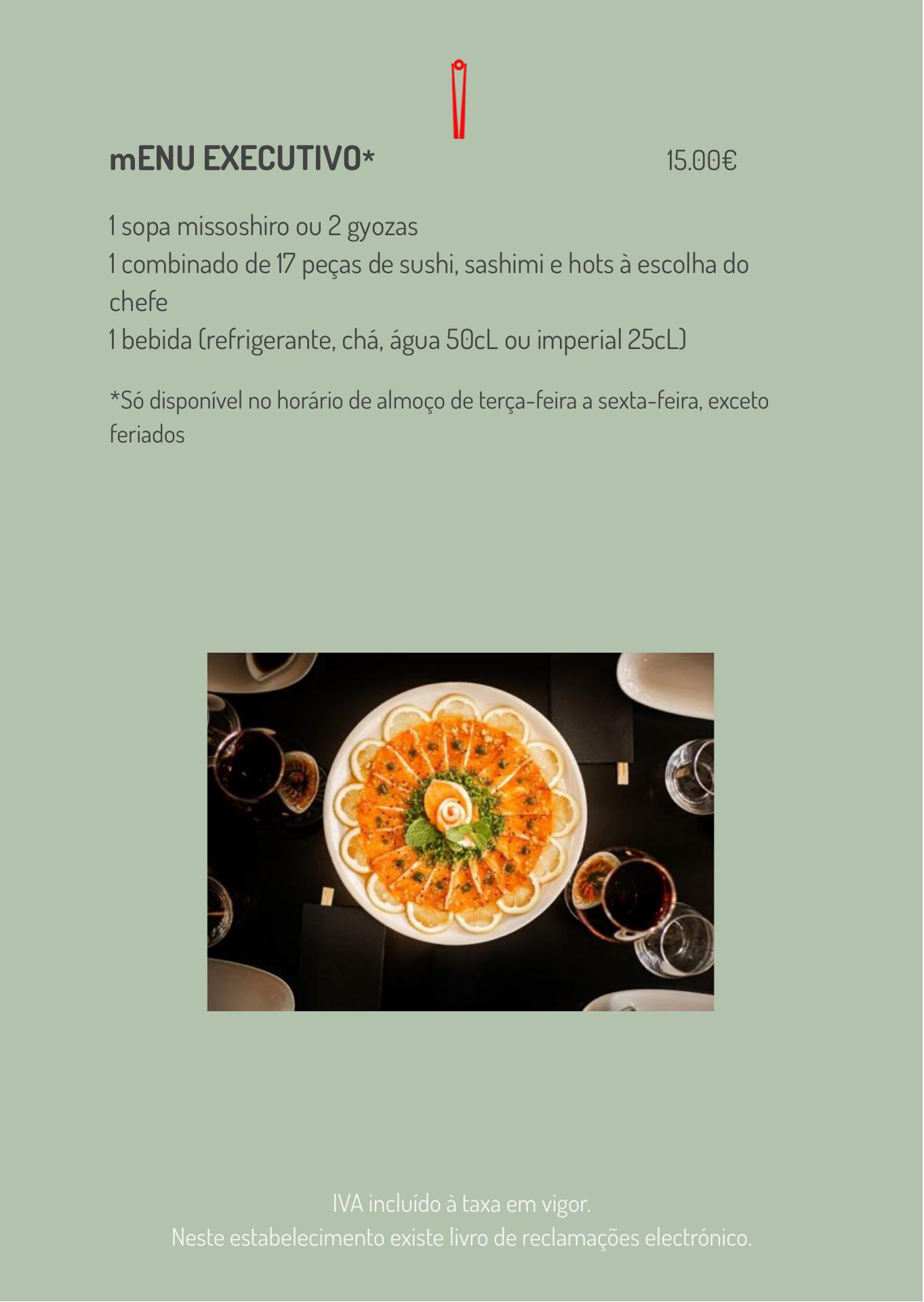 mENU EXECUTIVO* 15.00€

1 sopa missoshiro ou 2 gyozas
1 combinado de 17 peças de sushi, sashimi e hots à escolha do chefe
1 bebida (refrigerante, chá, água 50cL ou imperial 25cL)

*Só disponível no horário de almoço de terça-feira a sexta-feira, exceto feriados

IVA incluído à taxa em vigor.
Neste estabelecimento existe livro de reclamações electrónico.